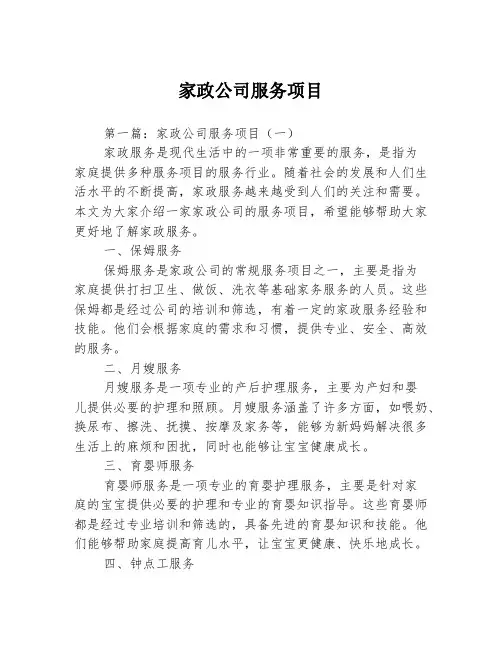 家政公司服务项目

第一篇：家政公司服务项目（一）

家政服务是现代生活中的一项非常重要的服务，是指为家庭提供多种服务项目的服务行业。随着社会的发展和人们生活水平的不断提高，家政服务越来越受到人们的关注和需要。本文为大家介绍一家家政公司的服务项目，希望能够帮助大家更好地了解家政服务。

一、保姆服务

保姆服务是家政公司的常规服务项目之一，主要是指为家庭提供打扫卫生、做饭、洗衣等基础家务服务的人员。这些保姆都是经过公司的培训和筛选，有着一定的家政服务经验和技能。他们会根据家庭的需求和习惯，提供专业、安全、高效的服务。

二、月嫂服务

月嫂服务是一项专业的产后护理服务，主要为产妇和婴儿提供必要的护理和照顾。月嫂服务涵盖了许多方面，如喂奶、换尿布、擦洗、抚摸、按摩及家务等，能够为新妈妈解决很多生活上的麻烦和困扰，同时也能够让宝宝健康成长。

三、育婴师服务

育婴师服务是一项专业的育婴护理服务，主要是针对家庭的宝宝提供必要的护理和专业的育婴知识指导。这些育婴师都是经过专业培训和筛选的，具备先进的育婴知识和技能。他们能够帮助家庭提高育儿水平，让宝宝更健康、快乐地成长。

四、钟点工服务